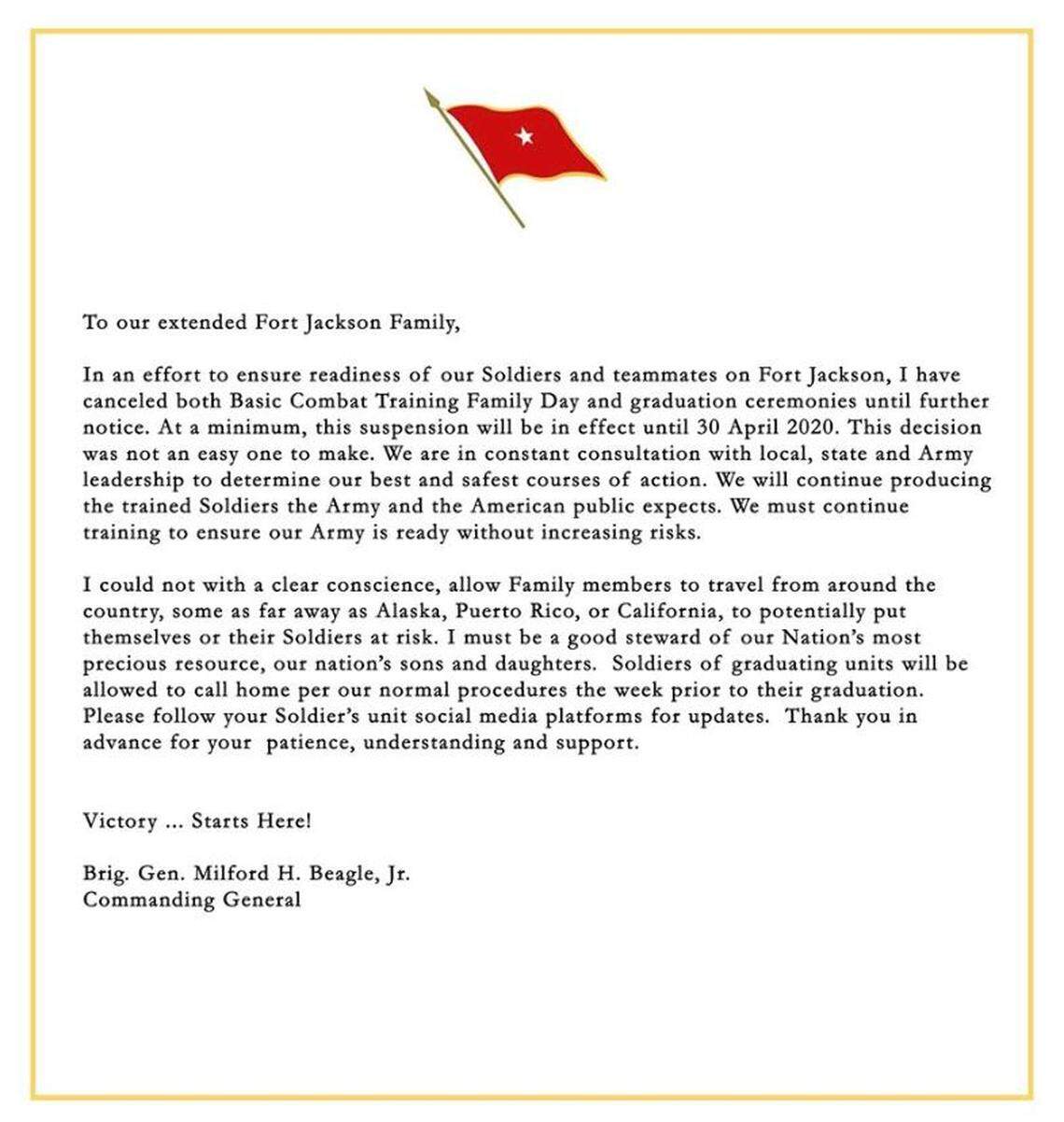 To our extended Fort Jackson Family,

In an effort to ensure readiness of our Soldiers and teammates on Fort Jackson, I have canceled both Basic Combat Training Family Day and graduation ceremonies until further notice. At a minimum, this suspension will be in effect until 30 April 2020. This decision was not an easy one to make. We are in constant consultation with local, state and Army leadership to determine our best and safest courses of action. We will continue producing the trained Soldiers the Army and the American public expects. We must continue training to ensure our Army is ready without increasing risks.

I could not with a clear conscience, allow Family members to travel from around the country, some as far away as Alaska, Puerto Rico, or California, to potentially put themselves or their Soldiers at risk. I must be a good steward of our Nation's most precious resource, our nation's sons and daughters. Soldiers of graduating units will be allowed to call home per our normal procedures the week prior to their graduation. Please follow your Soldier's unit social media platforms for updates. Thank you in advance for your patience, understanding and support.

Victory ... Starts Here!

Brig. Gen. Milford H. Beagle, Jr.
Commanding General